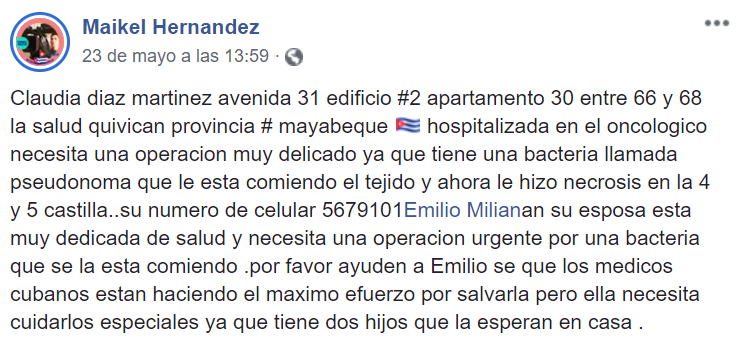 Maikel Hernandez
23 de mayo a las 13:59 ·

Claudia diaz martinez avenida 31 edificio #2 apartamento 30 entre 66 y 68 la salud quivican provincia # mayabeque 🇨🇺 hospitalizada en el oncologico necesita una operacion muy delicado ya que tiene una bacteria llamada pseudonoma que le esta comiendo el tejido y ahora le hizo necrosis en la 4 y 5 castilla..su numero de celular 5679101Emilio Milianan su esposa esta muy dedicada de salud y necesita una operacion urgente por una bacteria que se la esta comiendo .por favor ayuden a Emilio se que los medicos cubanos estan haciendo el maximo efuerzo por salvarla pero ella necesita cuidarlos especiales ya que tiene dos hijos que la esperan en casa .